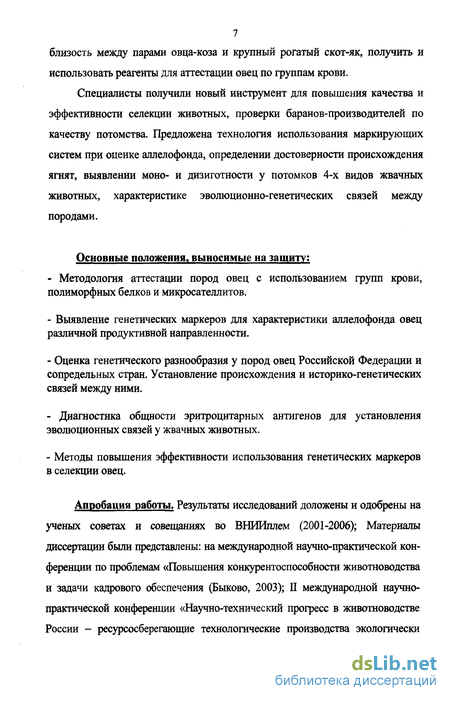 7

близость между парами овца-коза и крупный рогатый скот-як, получить и использовать реагенты для аттестации овец по группам крови.

Специалисты получили новый инструмент для повышения качества и эффективности селекции животных, проверки баранов-производителей по качеству потомства. Предложена технология использования маркирующих систем при оценке аллелофонда, определении достоверности происхождения ягнят, выявлении моно- и дизиготности у потомков 4-х видов жвачных животных, характеристике эволюционно-генетических связей между породами.

Основные положения, выносимые на защиту:

- Методология аттестации пород овец с использованием групп крови, полиморфных белков и микросателлитов.

- Выявление генетических маркеров для характеристики аллелофонда овец различной продуктивной направленности.

- Оценка генетического разнообразия у пород овец Российской Федерации и сопредельных стран. Установление происхождения и историко-генетических связей между ними.

- Диагностика общности эритроцитарных антигенов для установления эволюционных связей у жвачных животных.

- Методы повышения эффективности использования генетических маркеров в селекции овец.

Апробация работы. Результаты исследований доложены и одобрены на ученых советах и совещаниях во ВНИИплем (2001-2006); Материалы диссертации были представлены: на международной научно-практической конференции по проблемам «Повышения конкурентоспособности животноводства и задачи кадрового обеспечения (Быково, 2003); II международной научно-практической конференции «Научно-технический прогресс в животноводстве России – ресурсосберегающие технологические производства экологически

dsLib.net
библиотека диссертаций